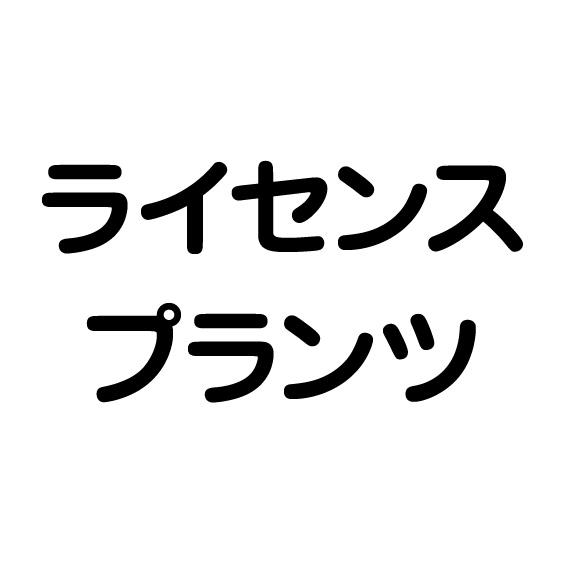 ライセンス
プランツ